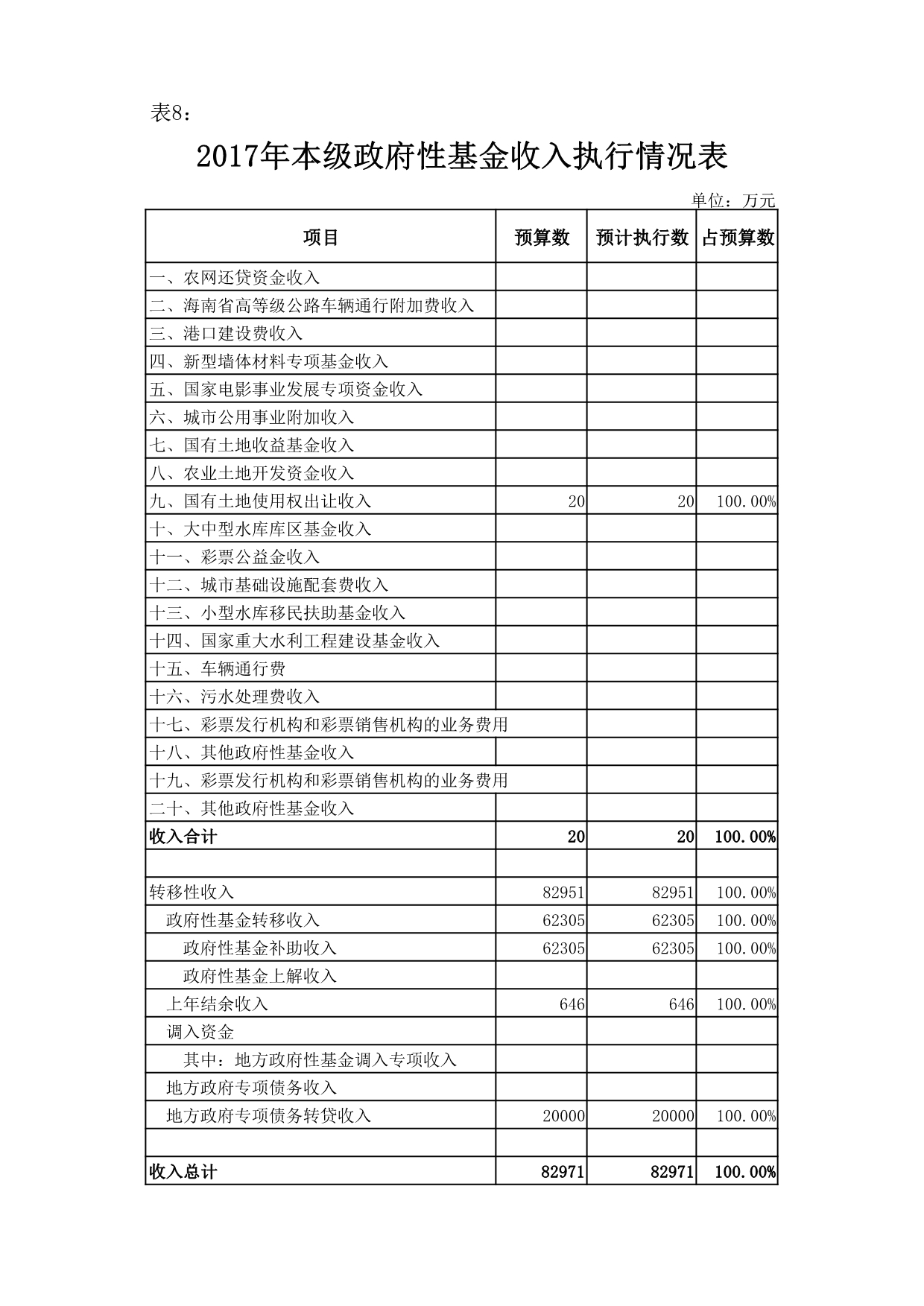 表8：

2017年本级政府性基金收入执行情况表

单位：万元

| 项目 | 预算数 | 预计执行数 | 占预算数 |
|---|---|---|---|
| 一、农网还贷资金收入 | | | |
| 二、海南省高等级公路车辆通行附加费收入 | | | |
| 三、港口建设费收入 | | | |
| 四、新型墙体材料专项基金收入 | | | |
| 五、国家电影事业发展专项资金收入 | | | |
| 六、城市公用事业附加收入 | | | |
| 七、国有土地收益基金收入 | | | |
| 八、农业土地开发资金收入 | | | |
| 九、国有土地使用权出让收入 | 20 | 20 | 100.00% |
| 十、大中型水库库区基金收入 | | | |
| 十一、彩票公益金收入 | | | |
| 十二、城市基础设施配套费收入 | | | |
| 十三、小型水库移民扶助基金收入 | | | |
| 十四、国家重大水利工程建设基金收入 | | | |
| 十五、车辆通行费 | | | |
| 十六、污水处理费收入 | | | |
| 十七、彩票发行机构和彩票销售机构的业务费用 | | | |
| 十八、其他政府性基金收入 | | | |
| 十九、彩票发行机构和彩票销售机构的业务费用 | | | |
| 二十、其他政府性基金收入 | | | |
| 收入合计 | 20 | 20 | 100.00% |
| | | | |
| 转移性收入 | 82951 | 82951 | 100.00% |
| 政府性基金转移收入 | 62305 | 62305 | 100.00% |
| 政府性基金补助收入 | 62305 | 62305 | 100.00% |
| 政府性基金上解收入 | | | |
| 上年结余收入 | 646 | 646 | 100.00% |
| 调入资金 | | | |
| 其中：地方政府性基金调入专项收入 | | | |
| 地方政府专项债务收入 | | | |
| 地方政府专项债务转贷收入 | 20000 | 20000 | 100.00% |
| | | | |
| 收入总计 | 82971 | 82971 | 100.00% |